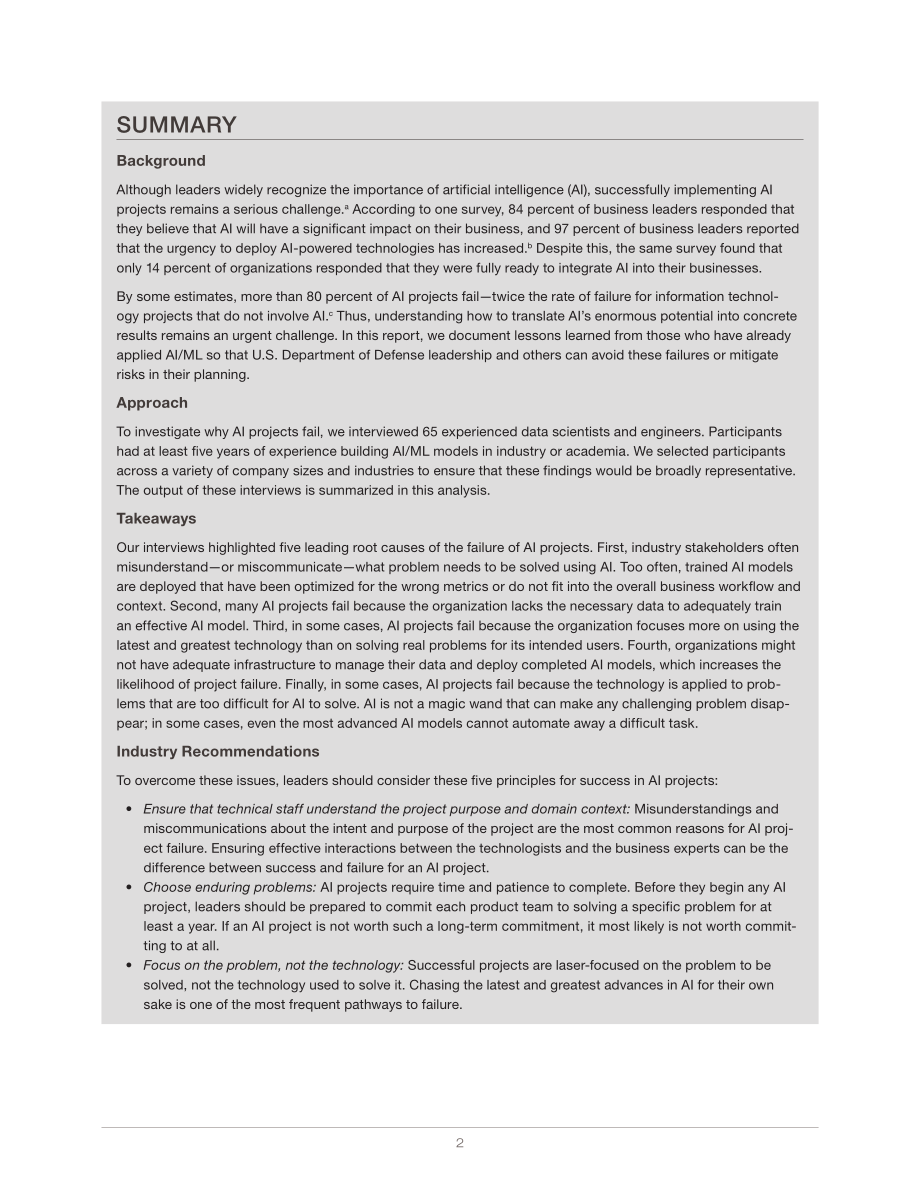 SUMMARY

Background

Although leaders widely recognize the importance of artificial intelligence (AI), successfully implementing AI projects remains a serious challenge.$^a$ According to one survey, 84 percent of business leaders responded that they believe that AI will have a significant impact on their business, and 97 percent of business leaders reported that the urgency to deploy AI-powered technologies has increased.$^b$ Despite this, the same survey found that only 14 percent of organizations responded that they were fully ready to integrate AI into their businesses.

By some estimates, more than 80 percent of AI projects fail—twice the rate of failure for information technology projects that do not involve AI.$^c$ Thus, understanding how to translate AI's enormous potential into concrete results remains an urgent challenge. In this report, we document lessons learned from those who have already applied AI/ML so that U.S. Department of Defense leadership and others can avoid these failures or mitigate risks in their planning.

Approach

To investigate why AI projects fail, we interviewed 65 experienced data scientists and engineers. Participants had at least five years of experience building AI/ML models in industry or academia. We selected participants across a variety of company sizes and industries to ensure that these findings would be broadly representative. The output of these interviews is summarized in this analysis.

Takeaways

Our interviews highlighted five leading root causes of the failure of AI projects. First, industry stakeholders often misunderstand—or miscommunicate—what problem needs to be solved using AI. Too often, trained AI models are deployed that have been optimized for the wrong metrics or do not fit into the overall business workflow and context. Second, many AI projects fail because the organization lacks the necessary data to adequately train an effective AI model. Third, in some cases, AI projects fail because the organization focuses more on using the latest and greatest technology than on solving real problems for its intended users. Fourth, organizations might not have adequate infrastructure to manage their data and deploy completed AI models, which increases the likelihood of project failure. Finally, in some cases, AI projects fail because the technology is applied to problems that are too difficult for AI to solve. AI is not a magic wand that can make any challenging problem disappear; in some cases, even the most advanced AI models cannot automate away a difficult task.

Industry Recommendations

To overcome these issues, leaders should consider these five principles for success in AI projects:

• Ensure that technical staff understand the project purpose and domain context: Misunderstandings and miscommunications about the intent and purpose of the project are the most common reasons for AI project failure. Ensuring effective interactions between the technologists and the business experts can be the difference between success and failure for an AI project.
• Choose enduring problems: AI projects require time and patience to complete. Before they begin any AI project, leaders should be prepared to commit each product team to solving a specific problem for at least a year. If an AI project is not worth such a long-term commitment, it most likely is not worth committing to at all.
• Focus on the problem, not the technology: Successful projects are laser-focused on the problem to be solved, not the technology used to solve it. Chasing the latest and greatest advances in AI for their own sake is one of the most frequent pathways to failure.

2